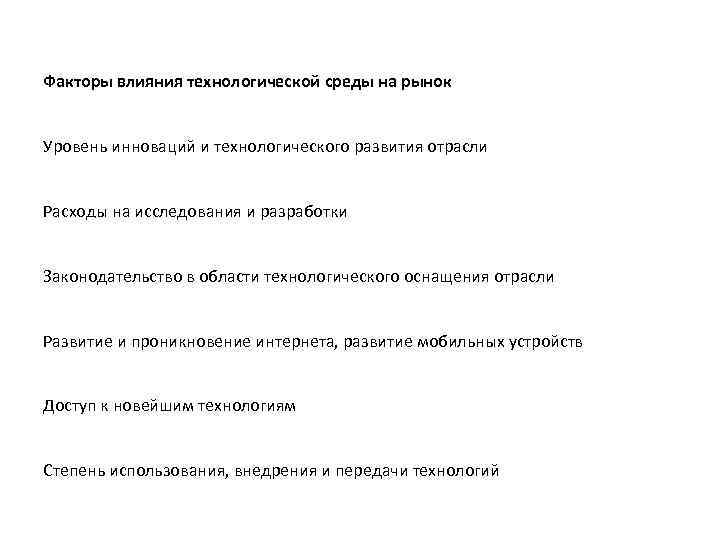 Факторы влияния технологической среды на рынок

Уровень инноваций и технологического развития отрасли

Расходы на исследования и разработки

Законодательство в области технологического оснащения отрасли

Развитие и проникновение интернета, развитие мобильных устройств

Доступ к новейшим технологиям

Степень использования, внедрения и передачи технологий